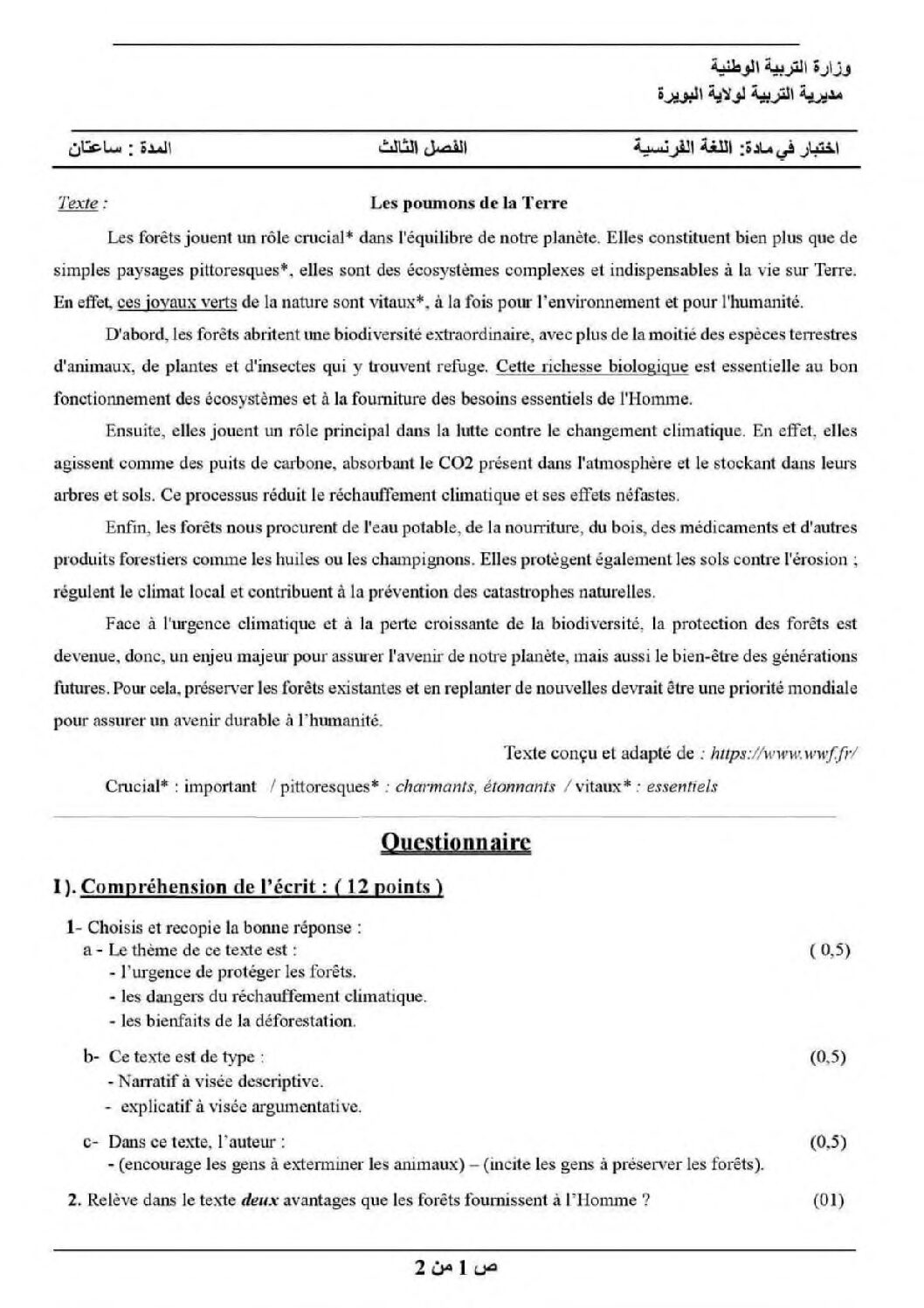 وزارة التربية الوطنية
مديرية التربية لولاية البويرة

اختبار في مادة: اللغة الفرنسية الفصل الثالث المدة : ساعتان

Texte : Les poumons de la Terre

Les forêts jouent un rôle crucial* dans l'équilibre de notre planète. Elles constituent bien plus que de simples paysages pittoresques*, elles sont des écosystèmes complexes et indispensables à la vie sur Terre. En effet, ces joyaux verts de la nature sont vitaux*, à la fois pour l'environnement et pour l'humanité.

D'abord, les forêts abritent une biodiversité extraordinaire, avec plus de la moitié des espèces terrestres d'animaux, de plantes et d'insectes qui y trouvent refuge. Cette richesse biologique est essentielle au bon fonctionnement des écosystèmes et à la fourniture des besoins essentiels de l'Homme.

Ensuite, elles jouent un rôle principal dans la lutte contre le changement climatique. En effet, elles agissent comme des puits de carbone, absorbant le CO2 présent dans l'atmosphère et le stockant dans leurs arbres et sols. Ce processus réduit le réchauffement climatique et ses effets néfastes.

Enfin, les forêts nous procurent de l'eau potable, de la nourriture, du bois, des médicaments et d'autres produits forestiers comme les huiles ou les champignons. Elles protègent également les sols contre l'érosion ; régulent le climat local et contribuent à la prévention des catastrophes naturelles.

Face à l'urgence climatique et à la perte croissante de la biodiversité, la protection des forêts est devenue, donc, un enjeu majeur pour assurer l'avenir de notre planète, mais aussi le bien-être des générations futures. Pour cela, préserver les forêts existantes et en replanter de nouvelles devrait être une priorité mondiale pour assurer un avenir durable à l'humanité.

Texte conçu et adapté de : https://www.wwf.fr/

Crucial* : important / pittoresques* : charmants, étonnants / vitaux* : essentiels

Questionnaire

I ). Compréhension de l'écrit : ( 12 points )

1- Choisis et recopie la bonne réponse :
a - Le thème de ce texte est : ( 0,5)
- l'urgence de protéger les forêts.
- les dangers du réchauffement climatique.
- les bienfaits de la déforestation.

b- Ce texte est de type : (0,5)
- Narratif à visée descriptive.
- explicatif à visée argumentative.

c- Dans ce texte, l'auteur : (0,5)
- (encourage les gens à exterminer les animaux) – (incite les gens à préserver les forêts).

2. Relève dans le texte deux avantages que les forêts fournissent à l'Homme ? (01)

ص 1 من 2